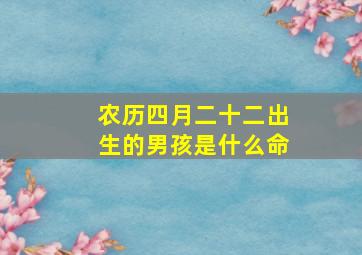 农历四月二十二出生的男孩是什么命